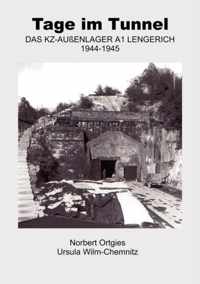 Tage im Tunnel
DAS KZ-AUßENLAGER A1 LENGERICH
1944-1945

Norbert Ortgies
Ursula Wilm-Chemnitz